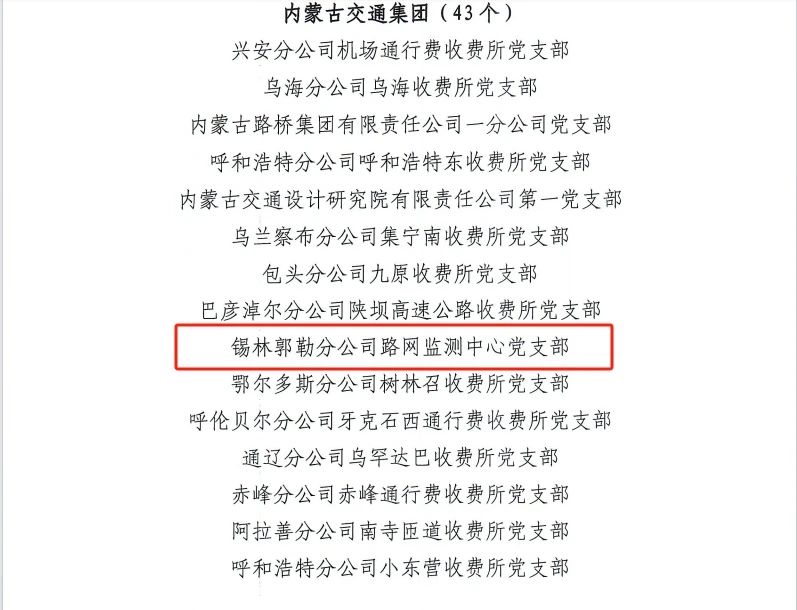 内蒙古交通集团（43个）

兴安分公司机场通行费收费所党支部

乌海分公司乌海收费所党支部

内蒙古路桥集团有限责任公司一分公司党支部

呼和浩特分公司呼和浩特东收费所党支部

内蒙古交通设计研究院有限责任公司第一党支部

乌兰察布分公司集宁南收费所党支部

包头分公司九原收费所党支部

巴彦淖尔分公司陕坝高速公路收费所党支部

锡林郭勒分公司路网监测中心党支部

鄂尔多斯分公司树林召收费所党支部

呼伦贝尔分公司牙克石西通行费收费所党支部

通辽分公司乌罕达巴收费所党支部

赤峰分公司赤峰通行费收费所党支部

阿拉善分公司南寺匝道收费所党支部

呼和浩特分公司小东营收费所党支部